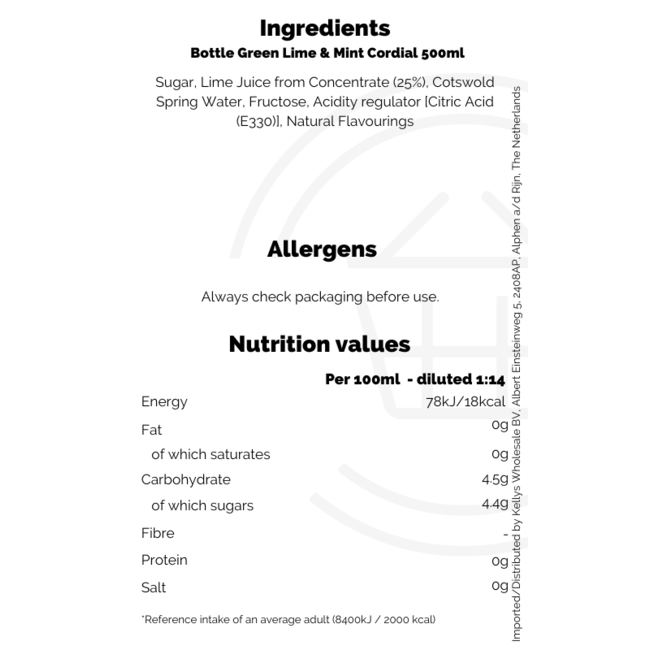 Ingredients
Bottle Green Lime & Mint Cordial 500ml

Sugar, Lime Juice from Concentrate (25%), Cotswold Spring Water, Fructose, Acidity regulator [Citric Acid (E330)], Natural Flavourings

Allergens

Always check packaging before use.

Nutrition values

| | Per 100ml - diluted 1:14 |
|---|---|
| Energy | 78kJ/18kcal |
| Fat | 0g |
| of which saturates | 0g |
| Carbohydrate | 4.5g |
| of which sugars | 4.4g |
| Fibre | - |
| Protein | 0g |
| Salt | 0g |

*Reference intake of an average adult (8400kJ / 2000 kcal)

Imported/Distributed by Kellys Wholesale BV, Albert Einsteinweg 5, 2408AP, Alphen a/d Rijn, The Netherlands